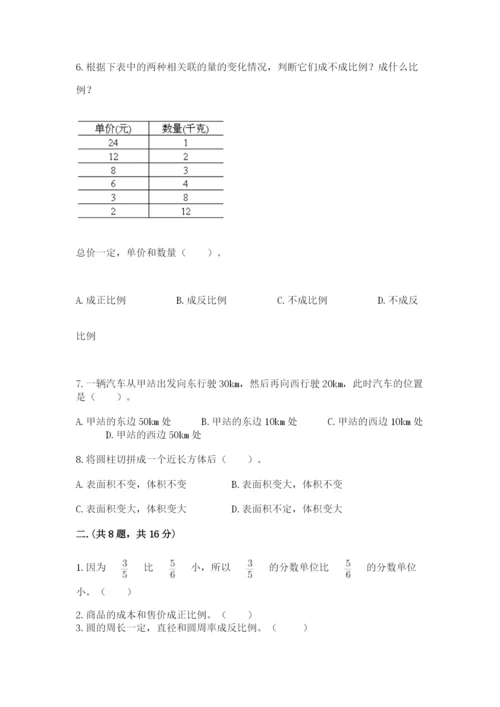 6. 根据下表中的两种相关联的量的变化情况，判断它们成不成比例？成什么比例？

| 单价(元) | 数量(千克) |
|---|---|
| 24 | 1 |
| 12 | 2 |
| 8 | 3 |
| 6 | 4 |
| 3 | 8 |
| 2 | 12 |

总价一定，单价和数量（　　）。

A. 成正比例　　B. 成反比例　　C. 不成比例　　D. 不成反比例

7. 一辆汽车从甲站出发向东行驶 30km，然后再向西行驶 20km，此时汽车的位置是（　　）。

A. 甲站的东边 50km 处　　B. 甲站的东边 10km 处　　C. 甲站的西边 10km 处　　D. 甲站的西边 50km 处

8. 将圆柱切拼成一个近长方体后（　　）。

A. 表面积不变，体积不变　　B. 表面积变大，体积不变

C. 表面积变大，体积变大　　D. 表面积不定，体积变大

二.(共 8 题，共 16 分)

1. 因为 $\frac{3}{5}$ 比 $\frac{5}{6}$ 小，所以 $\frac{3}{5}$ 的分数单位比 $\frac{5}{6}$ 的分数单位小。（　　）

2. 商品的成本和售价成正比例。（　　）
3. 圆的周长一定，直径和圆周率成反比例。（　　）